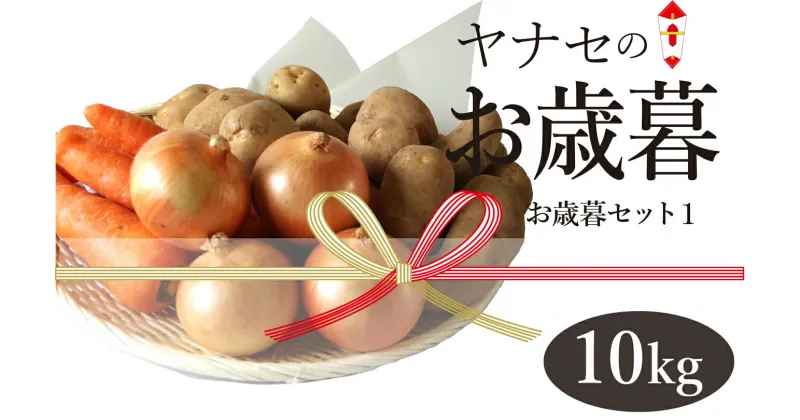 ヤナセの
お歳暮
お歳暮セット1

10kg